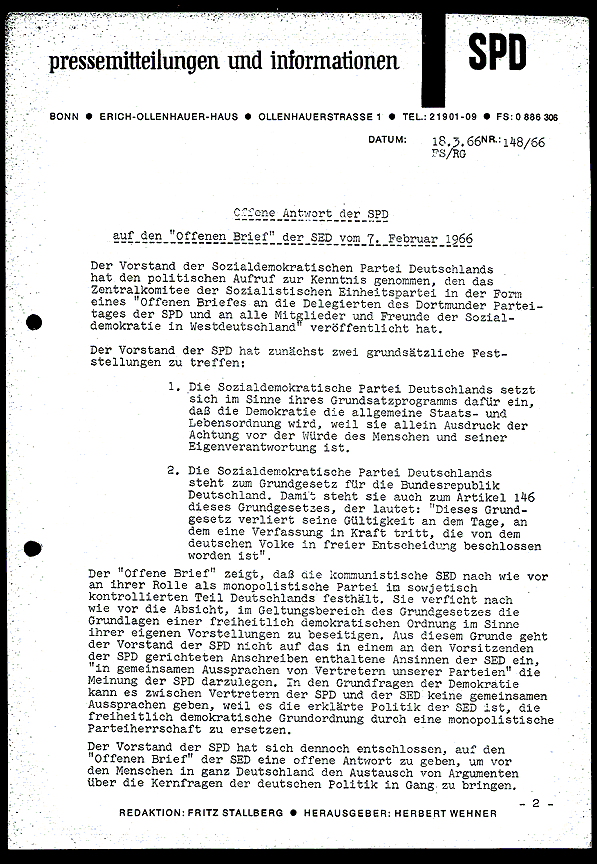 pressemitteilungen und informationen

SPD

BONN ● ERICH-OLLENHAUER-HAUS ● OLLENHAUERSTRASSE 1 ● TEL.: 21901-09 ● FS: 0 886 306

DATUM: 18.3.66 NR.: 148/66
FS/RG

Offene Antwort der SPD

auf den "Offenen Brief" der SED vom 7. Februar 1966

Der Vorstand der Sozialdemokratischen Partei Deutschlands hat den politischen Aufruf zur Kenntnis genommen, den das Zentralkomitee der Sozialistischen Einheitspartei in der Form eines "Offenen Briefes an die Delegierten des Dortmunder Parteitages der SPD und an alle Mitglieder und Freunde der Sozialdemokratie in Westdeutschland" veröffentlicht hat.

Der Vorstand der SPD hat zunächst zwei grundsätzliche Feststellungen zu treffen:

1. Die Sozialdemokratische Partei Deutschlands setzt sich im Sinne ihres Grundsatzprogramms dafür ein, daß die Demokratie die allgemeine Staats- und Lebensordnung wird, weil sie allein Ausdruck der Achtung vor der Würde des Menschen und seiner Eigenverantwortung ist.

2. Die Sozialdemokratische Partei Deutschlands steht zum Grundgesetz für die Bundesrepublik Deutschland. Damit steht sie auch zum Artikel 146 dieses Grundgesetzes, der lautet: "Dieses Grundgesetz verliert seine Gültigkeit an dem Tage, an dem eine Verfassung in Kraft tritt, die von dem deutschen Volke in freier Entscheidung beschlossen worden ist".

Der "Offene Brief" zeigt, daß die kommunistische SED nach wie vor an ihrer Rolle als monopolistische Partei im sowjetisch kontrollierten Teil Deutschlands festhält. Sie verficht nach wie vor die Absicht, im Geltungsbereich des Grundgesetzes die Grundlagen einer freiheitlich demokratischen Ordnung im Sinne ihrer eigenen Vorstellungen zu beseitigen. Aus diesem Grunde geht der Vorstand der SPD nicht auf das in einem an den Vorsitzenden der SPD gerichteten Anschreiben enthaltene Ansinnen der SED ein, "in gemeinsamen Aussprachen von Vertretern unserer Parteien" die Meinung der SPD darzulegen. In den Grundfragen der Demokratie kann es zwischen Vertretern der SPD und der SED keine gemeinsamen Aussprachen geben, weil es die erklärte Politik der SED ist, die freiheitlich demokratische Grundordnung durch eine monopolistische Parteiherrschaft zu ersetzen.

Der Vorstand der SPD hat sich dennoch entschlossen, auf den "Offenen Brief" der SED eine offene Antwort zu geben, um vor den Menschen in ganz Deutschland den Austausch von Argumenten über die Kernfragen der deutschen Politik in Gang zu bringen.

- 2 -

REDAKTION: FRITZ STALLBERG ● HERAUSGEBER: HERBERT WEHNER